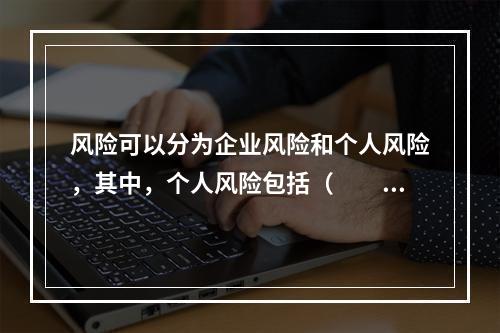 风险可以分为企业风险和个人风险，其中，个人风险包括（ ...